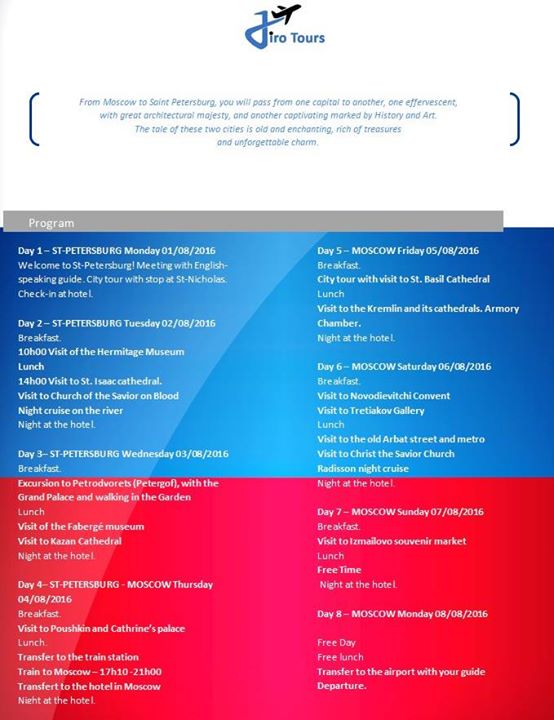 Jiro Tours

From Moscow to Saint Petersburg, you will pass from one capital to another, one effervescent, with great architectural majesty, and another captivating marked by History and Art. The tale of these two cities is old and enchanting, rich of treasures and unforgettable charm.

Program

Day 1 – ST-PETERSBURG Monday 01/08/2016
Welcome to St-Petersburg! Meeting with English-speaking guide. City tour with stop at St-Nicholas. Check-in at hotel.

Day 2 – ST-PETERSBURG Tuesday 02/08/2016
Breakfast.
10h00 Visit of the Hermitage Museum
Lunch
14h00 Visit to St. Isaac cathedral.
Visit to Church of the Savior on Blood
Night cruise on the river
Night at the hotel.

Day 3– ST-PETERSBURG Wednesday 03/08/2016
Breakfast.
Excursion to Petrodvorets (Petergof), with the Grand Palace and walking in the Garden
Lunch
Visit of the Fabergé museum
Visit to Kazan Cathedral
Night at the hotel.

Day 4– ST-PETERSBURG - MOSCOW Thursday 04/08/2016
Breakfast.
Visit to Poushkin and Cathrine's palace
Lunch.
Transfer to the train station
Train to Moscow – 17h10 -21h00
Transfert to the hotel in Moscow
Night at the hotel.

Day 5 – MOSCOW Friday 05/08/2016
Breakfast.
City tour with visit to St. Basil Cathedral
Lunch
Visit to the Kremlin and its cathedrals. Armory Chamber.
Night at the hotel.

Day 6 – MOSCOW Saturday 06/08/2016
Breakfast.
Visit to Novodievitchi Convent
Visit to Tretiakov Gallery
Lunch
Visit to the old Arbat street and metro
Visit to Christ the Savior Church
Radisson night cruise
Night at the hotel.

Day 7 – MOSCOW Sunday 07/08/2016
Breakfast.
Visit to Izmailovo souvenir market
Lunch
Free Time
Night at the hotel.

Day 8 – MOSCOW Monday 08/08/2016

Free Day
Free lunch
Transfer to the airport with your guide
Departure.